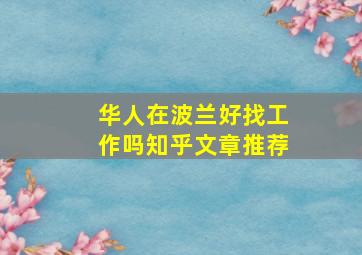 华人在波兰好找工作吗知乎文章推荐